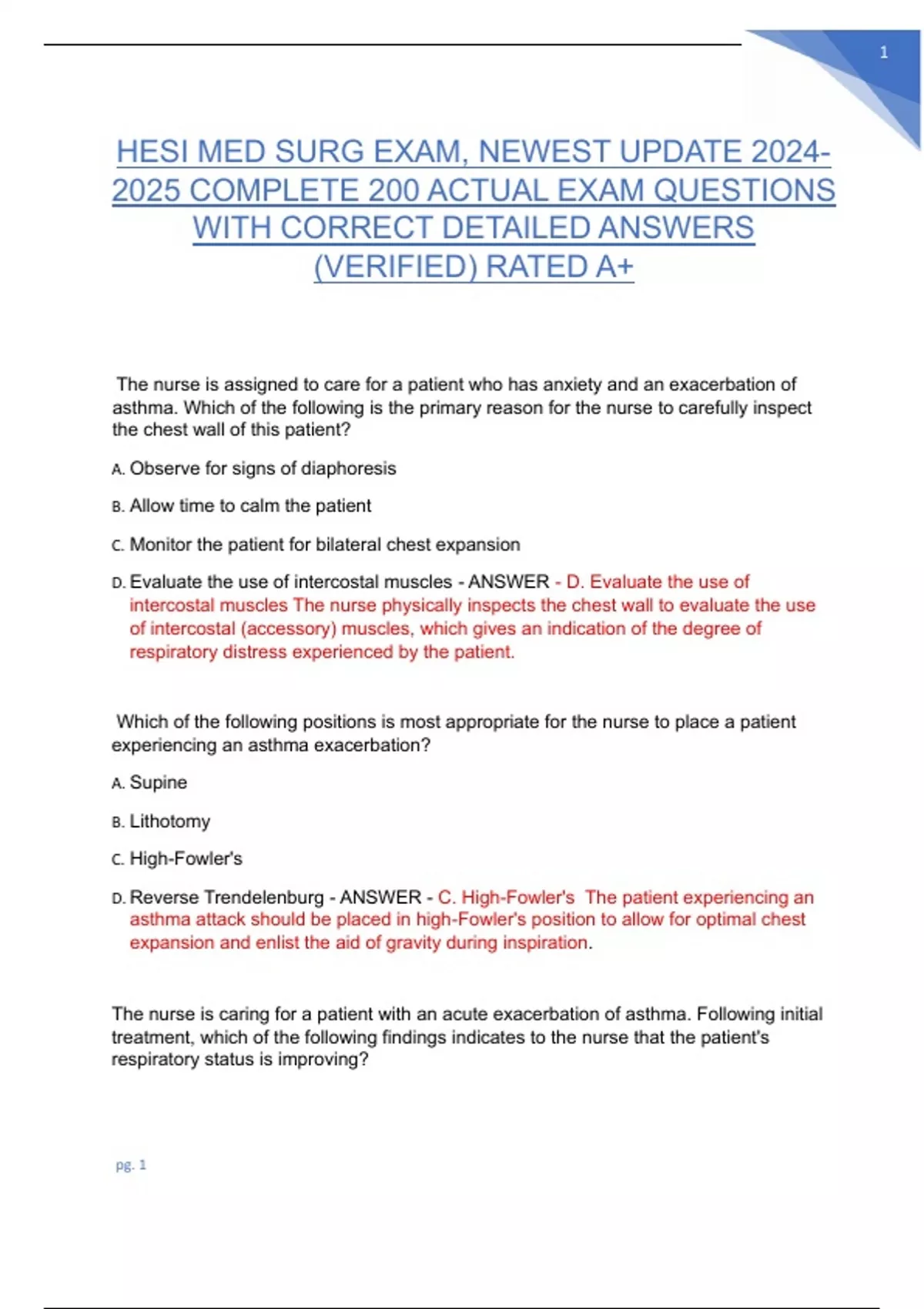 1

HESI MED SURG EXAM, NEWEST UPDATE 2024-2025 COMPLETE 200 ACTUAL EXAM QUESTIONS WITH CORRECT DETAILED ANSWERS (VERIFIED) RATED A+

The nurse is assigned to care for a patient who has anxiety and an exacerbation of asthma. Which of the following is the primary reason for the nurse to carefully inspect the chest wall of this patient?

A. Observe for signs of diaphoresis

B. Allow time to calm the patient

C. Monitor the patient for bilateral chest expansion

D. Evaluate the use of intercostal muscles - ANSWER - D. Evaluate the use of intercostal muscles The nurse physically inspects the chest wall to evaluate the use of intercostal (accessory) muscles, which gives an indication of the degree of respiratory distress experienced by the patient.

Which of the following positions is most appropriate for the nurse to place a patient experiencing an asthma exacerbation?

A. Supine

B. Lithotomy

C. High-Fowler's

D. Reverse Trendelenburg - ANSWER - C. High-Fowler's The patient experiencing an asthma attack should be placed in high-Fowler's position to allow for optimal chest expansion and enlist the aid of gravity during inspiration.

The nurse is caring for a patient with an acute exacerbation of asthma. Following initial treatment, which of the following findings indicates to the nurse that the patient's respiratory status is improving?

pg. 1